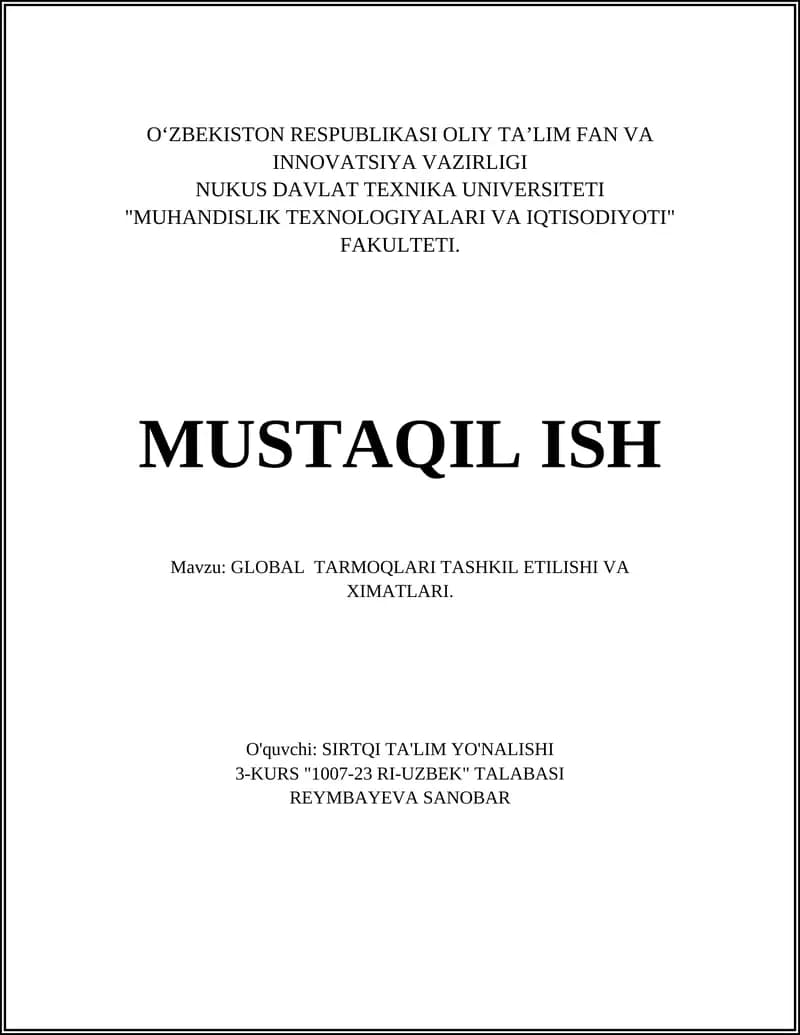 O‘ZBEKISTON RESPUBLIKASI OLIY TA’LIM FAN VA INNOVATSIYA VAZIRLIGI
NUKUS DAVLAT TEXNIKA UNIVERSITETI
"MUHANDISLIK TEXNOLOGIYALARI VA IQTISODIYOTI" FAKULTETI.

MUSTAQIL ISH

Mavzu: GLOBAL TARMOQLARI TASHKIL ETILISHI VA XIMATLARI.

O'quvchi: SIRTQI TA'LIM YO'NALISHI
3-KURS "1007-23 RI-UZBEK" TALABASI
REYMBAYEVA SANOBAR